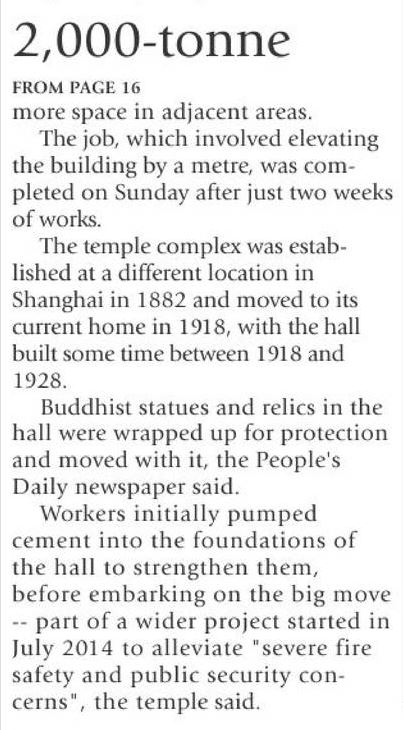 2,000-tonne

FROM PAGE 16
more space in adjacent areas.

The job, which involved elevating the building by a metre, was completed on Sunday after just two weeks of works.

The temple complex was established at a different location in Shanghai in 1882 and moved to its current home in 1918, with the hall built some time between 1918 and 1928.

Buddhist statues and relics in the hall were wrapped up for protection and moved with it, the People's Daily newspaper said.

Workers initially pumped cement into the foundations of the hall to strengthen them, before embarking on the big move -- part of a wider project started in July 2014 to alleviate "severe fire safety and public security concerns", the temple said.